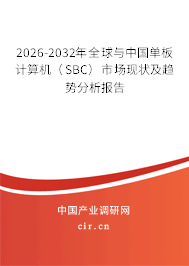 2026-2032年全球与中国单板计算机（SBC）市场现状及趋势分析报告

中国产业调研网

cir.cn